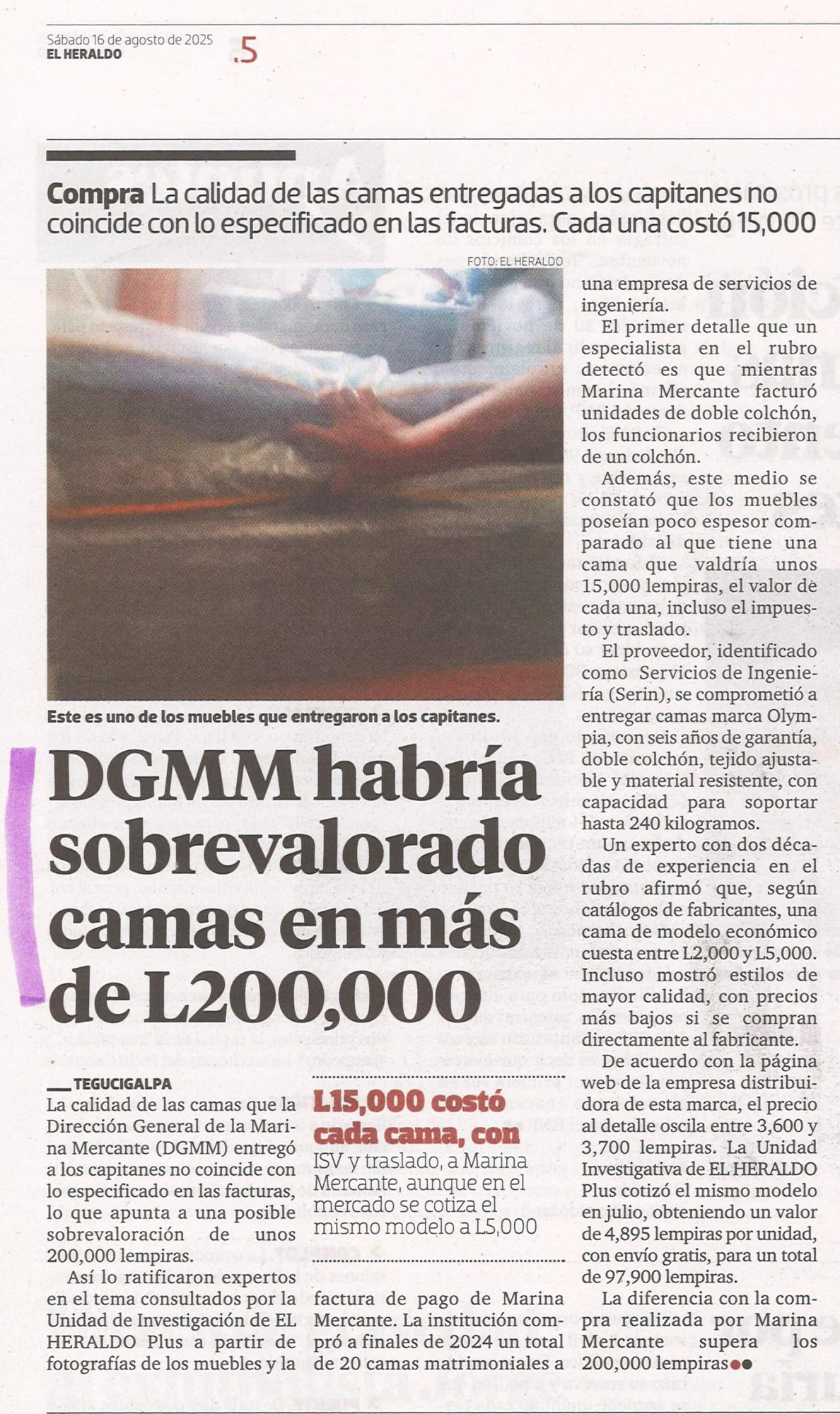 Sábado 16 de agosto de 2025
EL HERALDO
.5

Compra La calidad de las camas entregadas a los capitanes no coincide con lo especificado en las facturas. Cada una costó 15,000

FOTO: EL HERALDO

Este es uno de los muebles que entregaron a los capitanes.

DGMM habría sobrevalorado camas en más de L200,000

TEGUCIGALPA
La calidad de las camas que la Dirección General de la Marina Mercante (DGMM) entregó a los capitanes no coincide con lo especificado en las facturas, lo que apunta a una posible sobrevaloración de unos 200,000 lempiras.

Así lo ratificaron expertos en el tema consultados por la Unidad de Investigación de EL HERALDO Plus a partir de fotografías de los muebles y la factura de pago de Marina Mercante. La institución compró a finales de 2024 un total de 20 camas matrimoniales a una empresa de servicios de ingeniería.

L15,000 costó cada cama, con
ISV y traslado, a Marina Mercante, aunque en el mercado se cotiza el mismo modelo a L5,000

El primer detalle que un especialista en el rubro detectó es que mientras Marina Mercante facturó unidades de doble colchón, los funcionarios recibieron de un colchón.

Además, este medio se constató que los muebles poseían poco espesor comparado al que tiene una cama que valdría unos 15,000 lempiras, el valor de cada una, incluso el impuesto y traslado.

El proveedor, identificado como Servicios de Ingeniería (Serin), se comprometió a entregar camas marca Olympia, con seis años de garantía, doble colchón, tejido ajustable y material resistente, con capacidad para soportar hasta 240 kilogramos.

Un experto con dos décadas de experiencia en el rubro afirmó que, según catálogos de fabricantes, una cama de modelo económico cuesta entre L2,000 y L5,000. Incluso mostró estilos de mayor calidad, con precios más bajos si se compran directamente al fabricante.

De acuerdo con la página web de la empresa distribuidora de esta marca, el precio al detalle oscila entre 3,600 y 3,700 lempiras. La Unidad Investigativa de EL HERALDO Plus cotizó el mismo modelo en julio, obteniendo un valor de 4,895 lempiras por unidad, con envío gratis, para un total de 97,900 lempiras.

La diferencia con la compra realizada por Marina Mercante supera los 200,000 lempiras